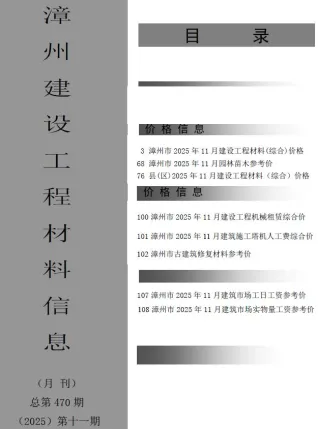 漳州建设工程材料信息

（月 刊）
总第 470 期
（2025）第十一期

目 录

价 格 信 息

3 漳州市 2025 年 11 月建设工程材料(综合)价格
68 漳州市 2025 年 11 月园林苗木参考价
76 县(区)2025 年 11 月建设工程材料（综合）价格

价 格 信 息

100 漳州市 2025 年 11 月建设工程机械租赁综合价
101 漳州市 2025 年 11 月建筑施工塔机人工费综合价
102 漳州市古建筑修复材料参考价

107 漳州市 2025 年 11 月建筑市场工日工资参考价
108 漳州市 2025 年 11 月建筑市场实物量工资参考价